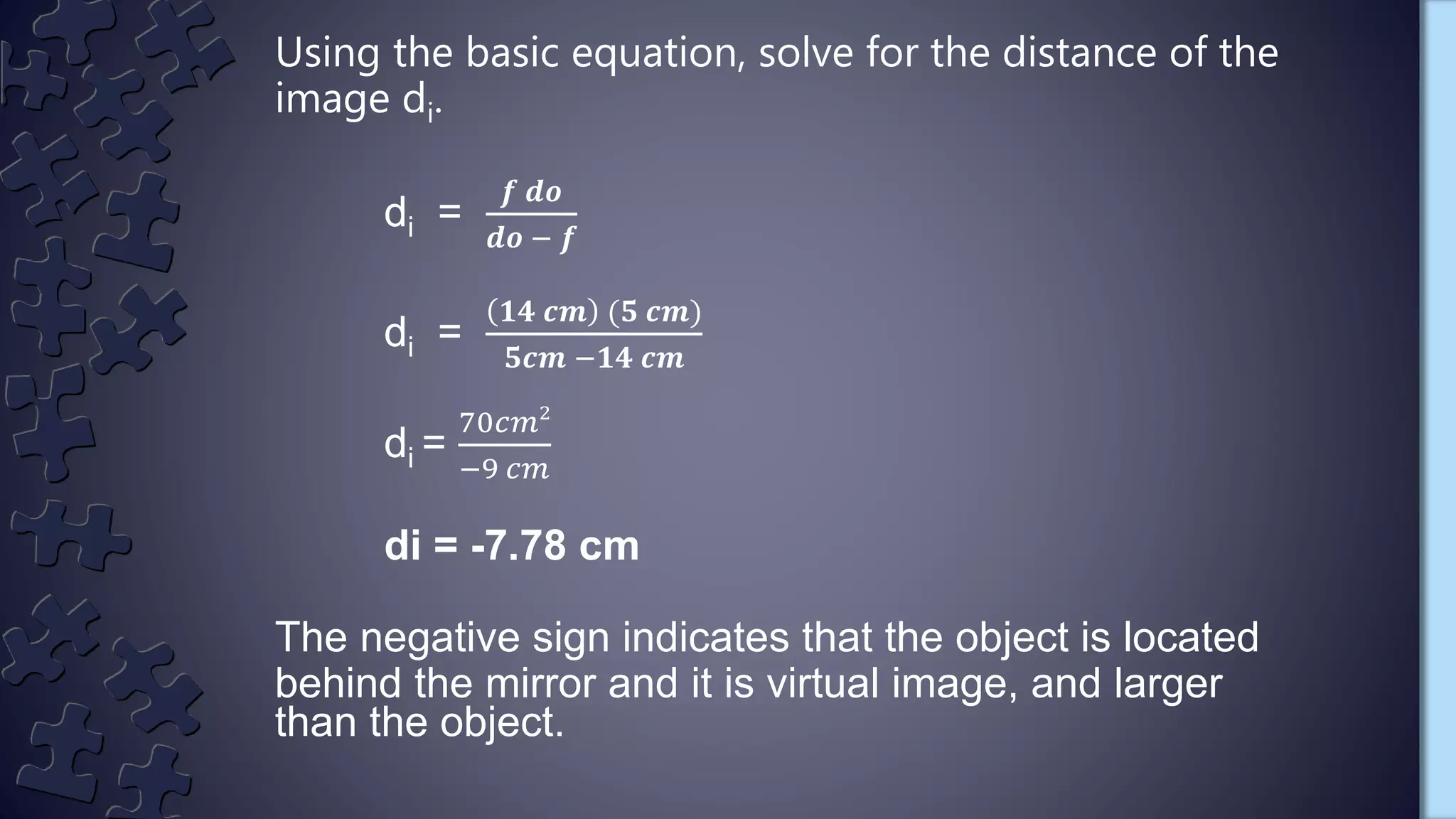 Using the basic equation, solve for the distance of the image $d_i$.

$d_i = \frac{f\ do}{do - f}$

$d_i = \frac{(14\ cm)\ (5\ cm)}{5cm - 14\ cm}$

$d_i = \frac{70cm^2}{-9\ cm}$

di = -7.78 cm

The negative sign indicates that the object is located behind the mirror and it is virtual image, and larger than the object.